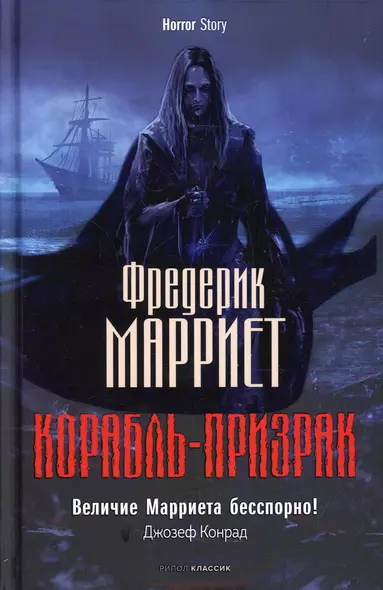 Horror Story

Фредерик
МАРРИЕТ

КОРАБЛЬ-ПРИЗРАК

Величие Марриета бесспорно!
Джозеф Конрад

РИПОЛ КЛАССИК